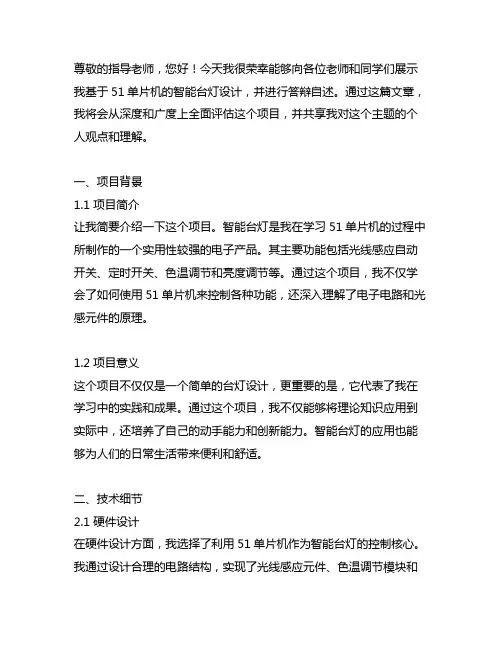 尊敬的指导老师，您好！今天我很荣幸能够向各位老师和同学们展示我基于 51 单片机的智能台灯设计，并进行答辩自述。通过这篇文章，我将会从深度和广度上全面评估这个项目，并共享我对这个主题的个人观点和理解。

一、项目背景
1.1 项目简介
让我简要介绍一下这个项目。智能台灯是我在学习 51 单片机的过程中所制作的一个实用性较强的电子产品。其主要功能包括光线感应自动开关、定时开关、色温调节和亮度调节等。通过这个项目，我不仅学会了如何使用 51 单片机来控制各种功能，还深入理解了电子电路和光感元件的原理。

1.2 项目意义
这个项目不仅仅是一个简单的台灯设计，更重要的是，它代表了我在学习中的实践和成果。通过这个项目，我不仅能够将理论知识应用到实际中，还培养了自己的动手能力和创新能力。智能台灯的应用也能够为人们的日常生活带来便利和舒适。

二、技术细节
2.1 硬件设计
在硬件设计方面，我选择了利用 51 单片机作为智能台灯的控制核心。我通过设计合理的电路结构，实现了光线感应元件、色温调节模块和